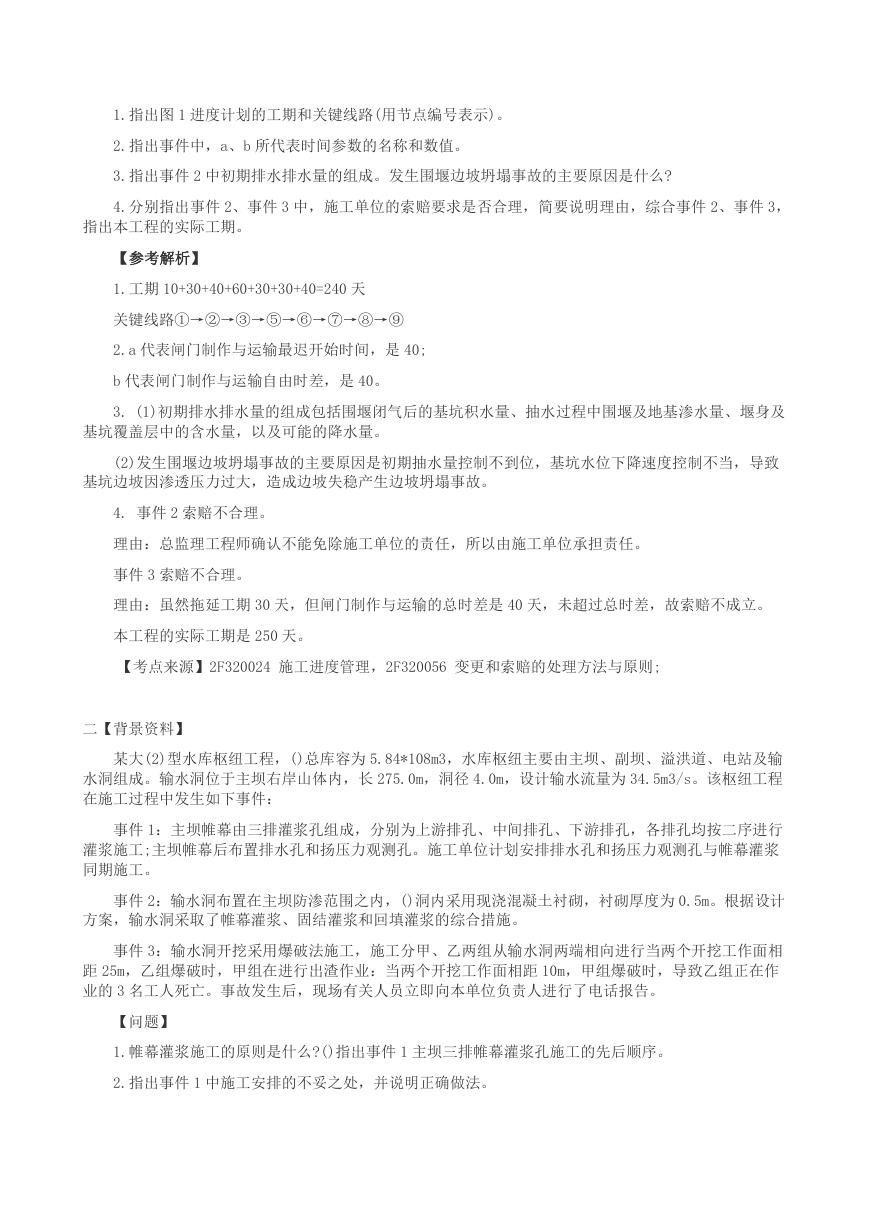 1.指出图 1 进度计划的工期和关键线路(用节点编号表示)。

2.指出事件中，a、b 所代表时间参数的名称和数值。

3.指出事件 2 中初期排水排水量的组成。发生围堰边坡坍塌事故的主要原因是什么?

4.分别指出事件 2、事件 3 中，施工单位的索赔要求是否合理，简要说明理由，综合事件 2、事件 3，指出本工程的实际工期。

【参考解析】

1.工期 10+30+40+60+30+30+40=240 天

关键线路①→②→③→⑤→⑥→⑦→⑧→⑨

2.a 代表闸门制作与运输最迟开始时间，是 40;

b 代表闸门制作与运输自由时差，是 40。

3. (1)初期排水排水量的组成包括围堰闭气后的基坑积水量、抽水过程中围堰及地基渗水量、堰身及基坑覆盖层中的含水量，以及可能的降水量。

(2)发生围堰边坡坍塌事故的主要原因是初期抽水量控制不到位，基坑水位下降速度控制不当，导致基坑边坡因渗透压力过大，造成边坡失稳产生边坡坍塌事故。

4. 事件 2 索赔不合理。

理由：总监理工程师确认不能免除施工单位的责任，所以由施工单位承担责任。

事件 3 索赔不合理。

理由：虽然拖延工期 30 天，但闸门制作与运输的总时差是 40 天，未超过总时差，故索赔不成立。

本工程的实际工期是 250 天。

【考点来源】2F320024 施工进度管理，2F320056 变更和索赔的处理方法与原则;

二【背景资料】

某大(2)型水库枢纽工程，()总库容为 5.84*108m3，水库枢纽主要由主坝、副坝、溢洪道、电站及输水洞组成。输水洞位于主坝右岸山体内，长 275.0m，洞径 4.0m，设计输水流量为 34.5m3/s。该枢纽工程在施工过程中发生如下事件：

事件 1：主坝帷幕由三排灌浆孔组成，分别为上游排孔、中间排孔、下游排孔，各排孔均按二序进行灌浆施工;主坝帷幕后布置排水孔和扬压力观测孔。施工单位计划安排排水孔和扬压力观测孔与帷幕灌浆同期施工。

事件 2：输水洞布置在主坝防渗范围之内，()洞内采用现浇混凝土衬砌，衬砌厚度为 0.5m。根据设计方案，输水洞采取了帷幕灌浆、固结灌浆和回填灌浆的综合措施。

事件 3：输水洞开挖采用爆破法施工，施工分甲、乙两组从输水洞两端相向进行当两个开挖工作面相距 25m，乙组爆破时，甲组在进行出渣作业：当两个开挖工作面相距 10m，甲组爆破时，导致乙组正在作业的 3 名工人死亡。事故发生后，现场有关人员立即向本单位负责人进行了电话报告。

【问题】

1.帷幕灌浆施工的原则是什么?()指出事件 1 主坝三排帷幕灌浆孔施工的先后顺序。

2.指出事件 1 中施工安排的不妥之处，并说明正确做法。